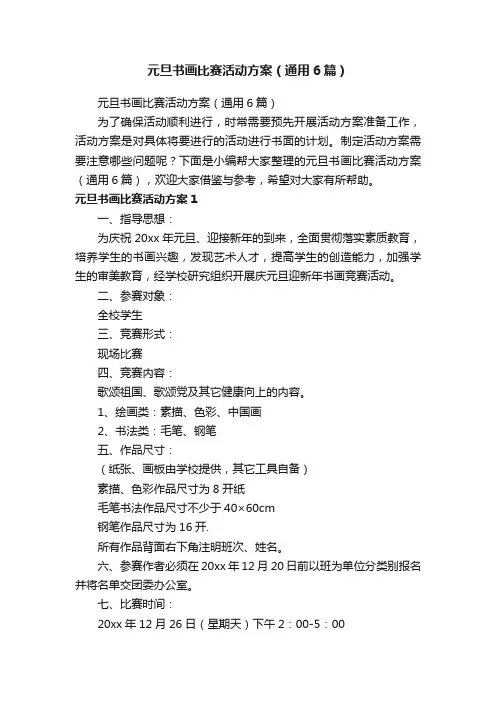 元旦书画比赛活动方案（通用6篇）

元旦书画比赛活动方案（通用6篇）

为了确保活动顺利进行，时常需要预先开展活动方案准备工作，活动方案是对具体将要进行的活动进行书面的计划。制定活动方案需要注意哪些问题呢？下面是小编帮大家整理的元旦书画比赛活动方案（通用6篇），欢迎大家借鉴与参考，希望对大家有所帮助。

元旦书画比赛活动方案1

一、指导思想：

为庆祝20xx年元旦、迎接新年的到来，全面贯彻落实素质教育，培养学生的书画兴趣，发现艺术人才，提高学生的创造能力，加强学生的审美教育，经学校研究组织开展庆元旦迎新年书画竞赛活动。

二、参赛对象：

全校学生

三、竞赛形式：

现场比赛

四、竞赛内容：

歌颂祖国、歌颂党及其它健康向上的内容。

1、绘画类：素描、色彩、中国画

2、书法类：毛笔、钢笔

五、作品尺寸：

（纸张、画板由学校提供，其它工具自备）

素描、色彩作品尺寸为8开纸

毛笔书法作品尺寸不少于40×60cm

钢笔作品尺寸为16开.

所有作品背面右下角注明班次、姓名。

六、参赛作者必须在20xx年12月20日前以班为单位分类别报名并将名单交团委办公室。

七、比赛时间：

20xx年12月26日（星期天）下午2：00-5：00